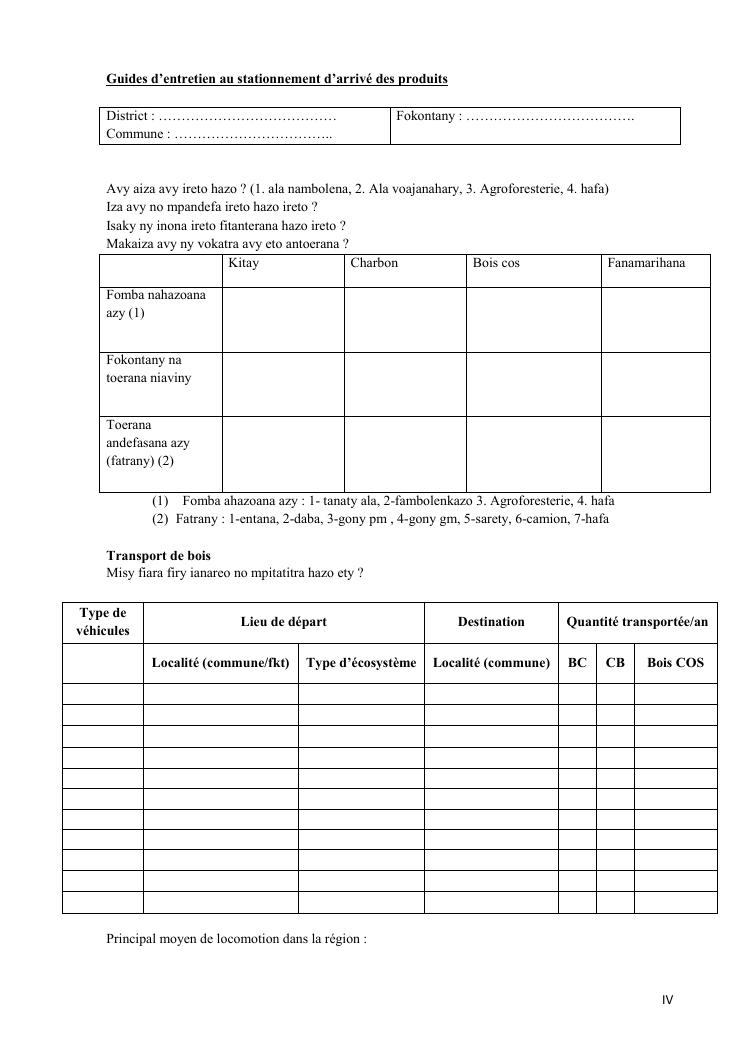 Guides d'entretien au stationnement d'arrivé des produits

| District : ………………………………… Commune : …………………………….. | Fokontany : ………………………………. |
|---|---|

Avy aiza avy ireto hazo ? (1. ala nambolena, 2. Ala voajanahary, 3. Agroforesterie, 4. hafa)
Iza avy no mpandefa ireto hazo ireto ?
Isaky ny inona ireto fitanterana hazo ireto ?
Makaiza avy ny vokatra avy eto antoerana ?

| | Kitay | Charbon | Bois cos | Fanamarihana |
|---|---|---|---|---|
| Fomba nahazoana azy (1) | | | | |
| Fokontany na toerana niaviny | | | | |
| Toerana andefasana azy (fatrany) (2) | | | | |

(1) Fomba ahazoana azy : 1- tanaty ala, 2-fambolenkazo 3. Agroforesterie, 4. hafa
(2) Fatrany : 1-entana, 2-daba, 3-gony pm , 4-gony gm, 5-sarety, 6-camion, 7-hafa

Transport de bois
Misy fiara firy ianareo no mpitatitra hazo ety ?

| Type de véhicules | Lieu de départ | | Destination | Quantité transportée/an | | |
|---|---|---|---|---|---|---|
| | Localité (commune/fkt) | Type d'écosystème | Localité (commune) | BC | CB | Bois COS |
| | | | | | | |
| | | | | | | |
| | | | | | | |
| | | | | | | |
| | | | | | | |
| | | | | | | |
| | | | | | | |
| | | | | | | |
| | | | | | | |
| | | | | | | |
| | | | | | | |

Principal moyen de locomotion dans la région :

IV